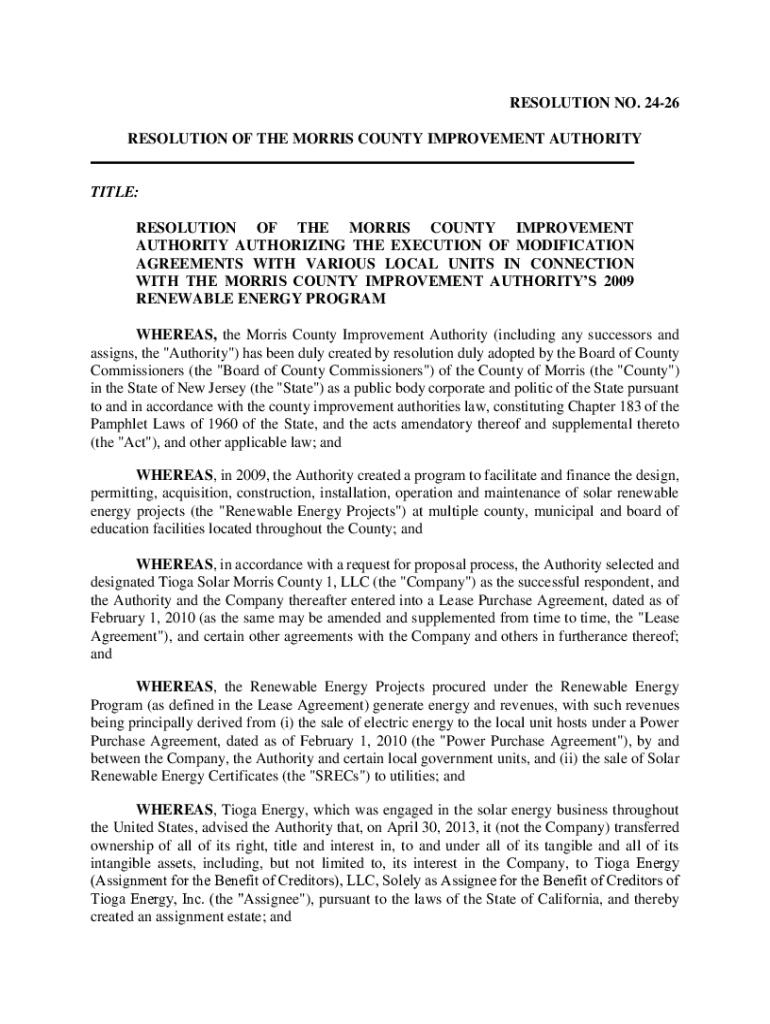 RESOLUTION NO. 24-26

RESOLUTION OF THE MORRIS COUNTY IMPROVEMENT AUTHORITY

TITLE:

RESOLUTION OF THE MORRIS COUNTY IMPROVEMENT AUTHORITY AUTHORIZING THE EXECUTION OF MODIFICATION AGREEMENTS WITH VARIOUS LOCAL UNITS IN CONNECTION WITH THE MORRIS COUNTY IMPROVEMENT AUTHORITY'S 2009 RENEWABLE ENERGY PROGRAM

WHEREAS, the Morris County Improvement Authority (including any successors and assigns, the "Authority") has been duly created by resolution duly adopted by the Board of County Commissioners (the "Board of County Commissioners") of the County of Morris (the "County") in the State of New Jersey (the "State") as a public body corporate and politic of the State pursuant to and in accordance with the county improvement authorities law, constituting Chapter 183 of the Pamphlet Laws of 1960 of the State, and the acts amendatory thereof and supplemental thereto (the "Act"), and other applicable law; and

WHEREAS, in 2009, the Authority created a program to facilitate and finance the design, permitting, acquisition, construction, installation, operation and maintenance of solar renewable energy projects (the "Renewable Energy Projects") at multiple county, municipal and board of education facilities located throughout the County; and

WHEREAS, in accordance with a request for proposal process, the Authority selected and designated Tioga Solar Morris County 1, LLC (the "Company") as the successful respondent, and the Authority and the Company thereafter entered into a Lease Purchase Agreement, dated as of February 1, 2010 (as the same may be amended and supplemented from time to time, the "Lease Agreement"), and certain other agreements with the Company and others in furtherance thereof; and

WHEREAS, the Renewable Energy Projects procured under the Renewable Energy Program (as defined in the Lease Agreement) generate energy and revenues, with such revenues being principally derived from (i) the sale of electric energy to the local unit hosts under a Power Purchase Agreement, dated as of February 1, 2010 (the "Power Purchase Agreement"), by and between the Company, the Authority and certain local government units, and (ii) the sale of Solar Renewable Energy Certificates (the "SRECs") to utilities; and

WHEREAS, Tioga Energy, which was engaged in the solar energy business throughout the United States, advised the Authority that, on April 30, 2013, it (not the Company) transferred ownership of all of its right, title and interest in, to and under all of its tangible and all of its intangible assets, including, but not limited to, its interest in the Company, to Tioga Energy (Assignment for the Benefit of Creditors), LLC, Solely as Assignee for the Benefit of Creditors of Tioga Energy, Inc. (the "Assignee"), pursuant to the laws of the State of California, and thereby created an assignment estate; and